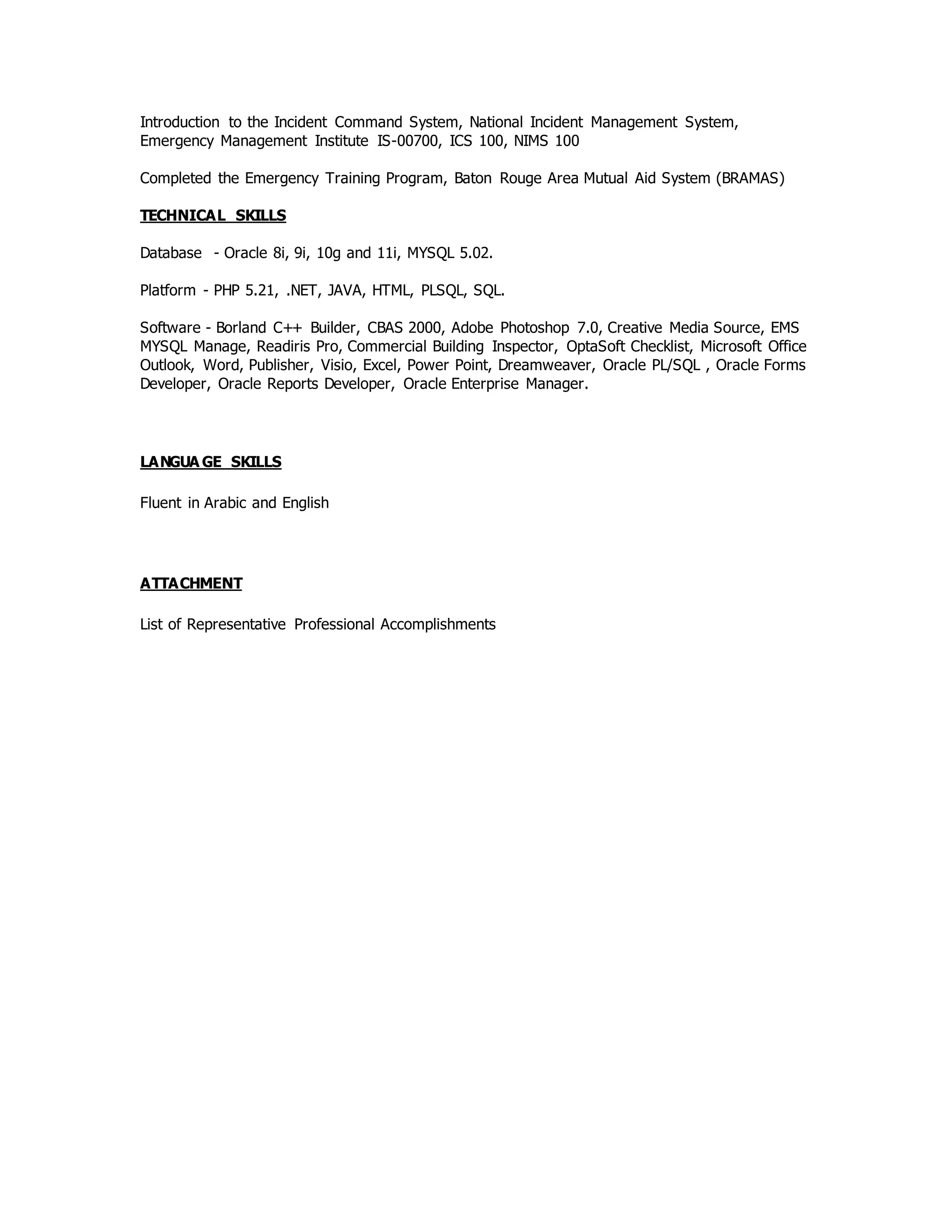 Introduction to the Incident Command System, National Incident Management System, Emergency Management Institute IS-00700, ICS 100, NIMS 100

Completed the Emergency Training Program, Baton Rouge Area Mutual Aid System (BRAMAS)

TECHNICAL SKILLS

Database - Oracle 8i, 9i, 10g and 11i, MYSQL 5.02.

Platform - PHP 5.21, .NET, JAVA, HTML, PLSQL, SQL.

Software - Borland C++ Builder, CBAS 2000, Adobe Photoshop 7.0, Creative Media Source, EMS MYSQL Manage, Readiris Pro, Commercial Building Inspector, OptaSoft Checklist, Microsoft Office Outlook, Word, Publisher, Visio, Excel, Power Point, Dreamweaver, Oracle PL/SQL , Oracle Forms Developer, Oracle Reports Developer, Oracle Enterprise Manager.

LANGUAGE SKILLS

Fluent in Arabic and English

ATTACHMENT

List of Representative Professional Accomplishments